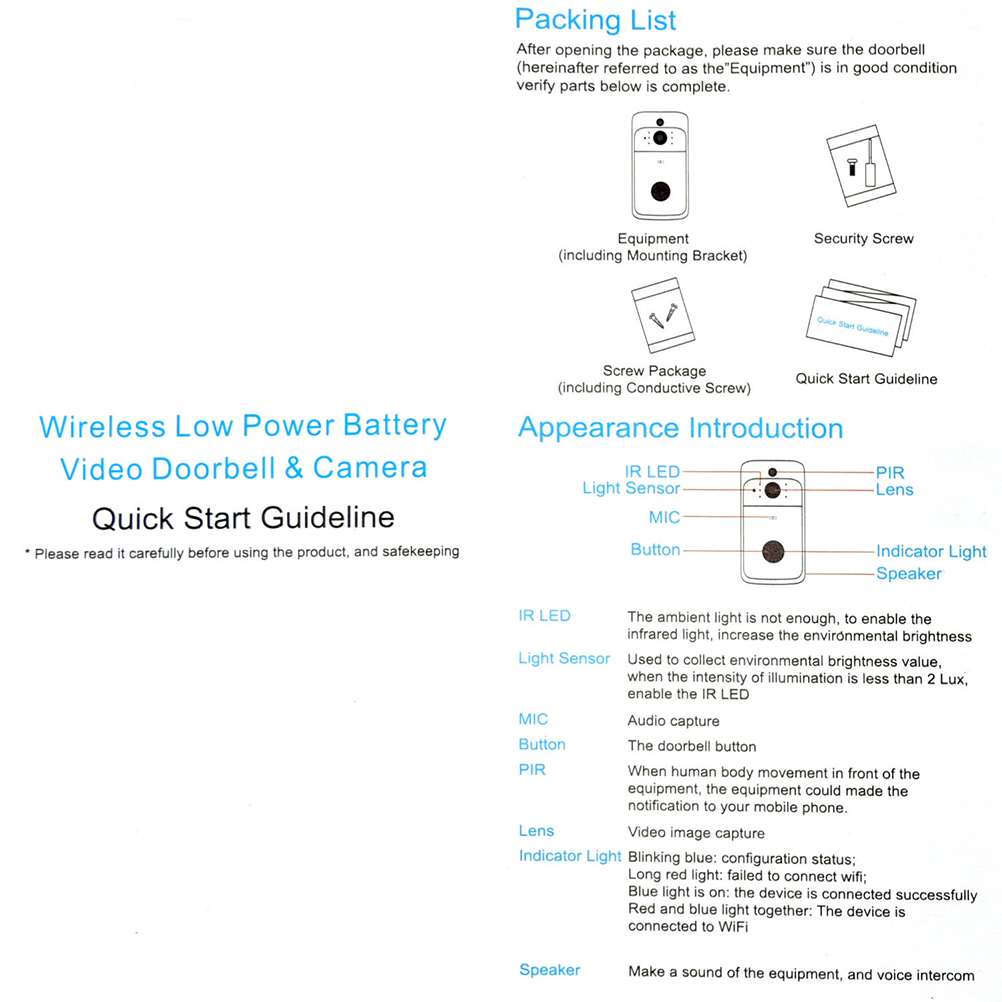 Wireless Low Power Battery Video Doorbell & Camera

Quick Start Guideline

* Please read it carefully before using the product, and safekeeping

Packing List

After opening the package, please make sure the doorbell (hereinafter referred to as the"Equipment") is in good condition verify parts below is complete.

Equipment
(including Mounting Bracket)

Security Screw

Screw Package
(including Conductive Screw)

Quick Start Guideline

Quick Start Guideline

Appearance Introduction

IR LED
Light Sensor
MIC
Button
PIR
Lens
Indicator Light
Speaker

| | |
|---|---|
| IR LED | The ambient light is not enough, to enable the infrared light, increase the environmental brightness |
| Light Sensor | Used to collect environmental brightness value, when the intensity of illumination is less than 2 Lux, enable the IR LED |
| MIC | Audio capture |
| Button | The doorbell button |
| PIR | When human body movement in front of the equipment, the equipment could made the notification to your mobile phone. |
| Lens | Video image capture |
| Indicator Light | Blinking blue: configuration status; Long red light: failed to connect wifi; Blue light is on: the device is connected successfully Red and blue light together: The device is connected to WiFi |
| Speaker | Make a sound of the equipment, and voice intercom |